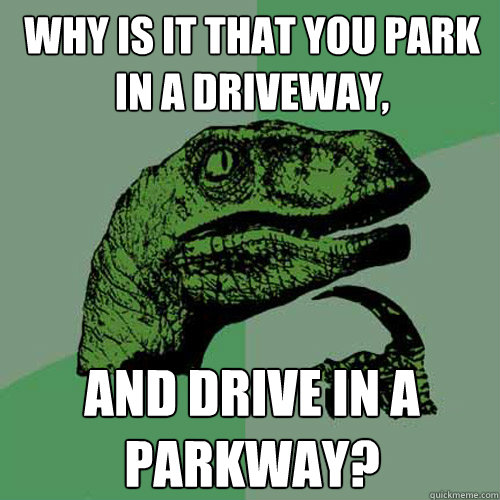 WHY IS IT THAT YOU PARK IN A DRIVEWAY,

AND DRIVE IN A PARKWAY?

quickmeme.com